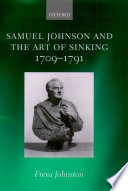 OXFORD

SAMUEL JOHNSON AND THE ART OF SINKING 1709–1791

Freya Johnston